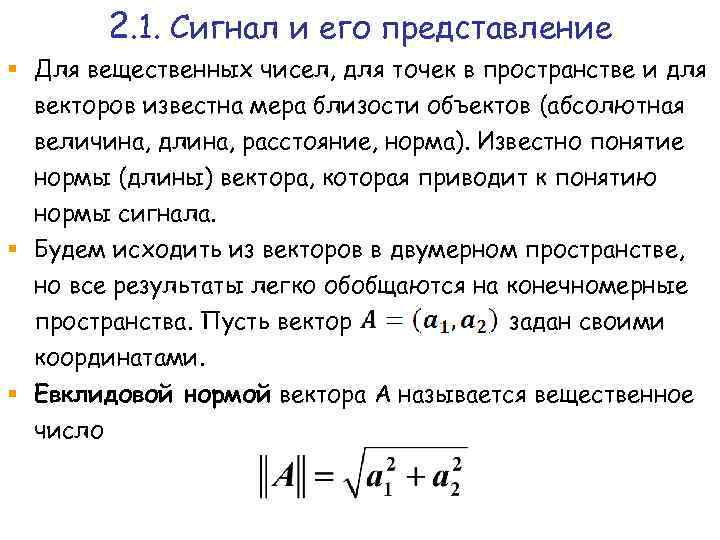 2.1. Сигнал и его представление

• Для вещественных чисел, для точек в пространстве и для векторов известна мера близости объектов (абсолютная величина, длина, расстояние, норма). Известно понятие нормы (длины) вектора, которая приводит к понятию нормы сигнала.

• Будем исходить из векторов в двумерном пространстве, но все результаты легко обобщаются на конечномерные пространства. Пусть вектор $A = (a_1, a_2)$ задан своими координатами.

• Евклидовой нормой вектора A называется вещественное число

$\|A\| = \sqrt{a_1^2 + a_2^2}$